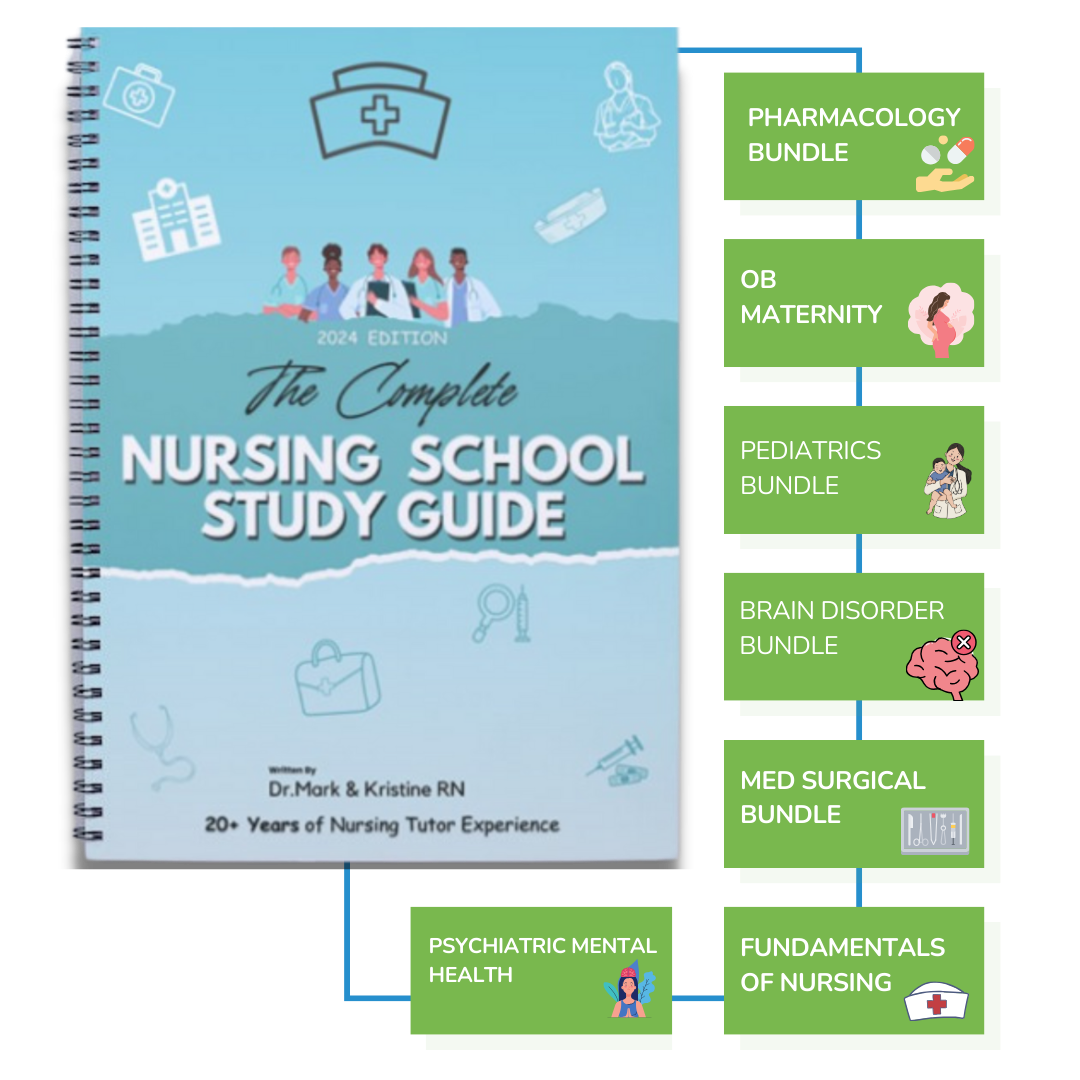 2024 EDITION

The Complete

NURSING SCHOOL STUDY GUIDE

Written By
Dr.Mark & Kristine RN

20+ Years of Nursing Tutor Experience

PHARMACOLOGY
BUNDLE

OB
MATERNITY

PEDIATRICS
BUNDLE

BRAIN DISORDER
BUNDLE

MED SURGICAL
BUNDLE

FUNDAMENTALS
OF NURSING

PSYCHIATRIC MENTAL
HEALTH